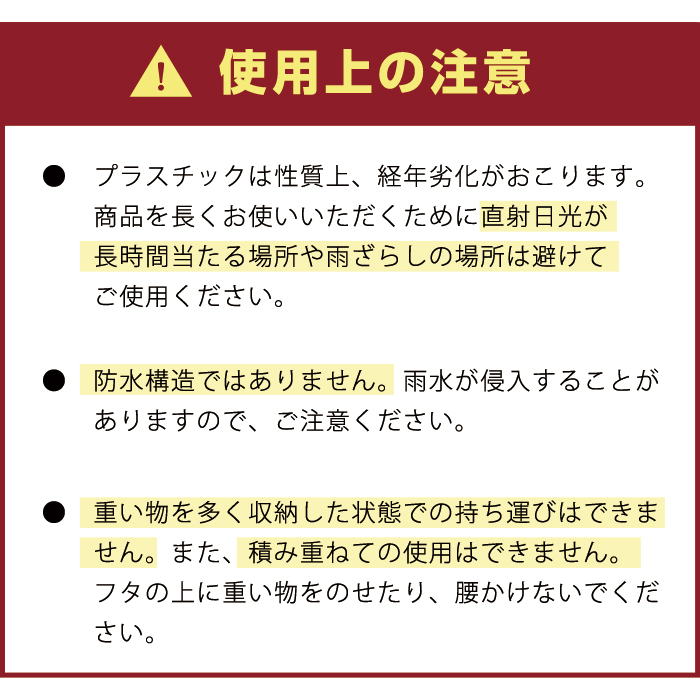 使用上の注意

● プラスチックは性質上、経年劣化がおこります。商品を長くお使いいただくために直射日光が長時間当たる場所や雨ざらしの場所は避けてご使用ください。

● 防水構造ではありません。雨水が侵入することがありますので、ご注意ください。

● 重い物を多く収納した状態での持ち運びはできません。また、積み重ねての使用はできません。フタの上に重い物をのせたり、腰かけないでください。